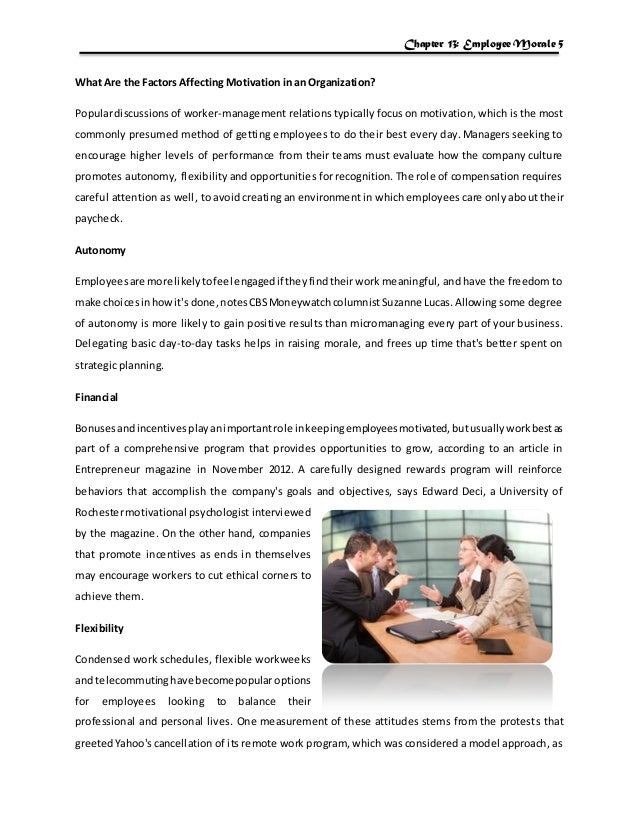 Chapter 13: Employee Morale 5

What Are the Factors Affecting Motivation in an Organization?

Popular discussions of worker-management relations typically focus on motivation, which is the most commonly presumed method of getting employees to do their best every day. Managers seeking to encourage higher levels of performance from their teams must evaluate how the company culture promotes autonomy, flexibility and opportunities for recognition. The role of compensation requires careful attention as well, to avoid creating an environment in which employees care only about their paycheck.

Autonomy

Employees are more likely to feel engaged if they find their work meaningful, and have the freedom to make choices in how it's done, notes CBS Moneywatch columnist Suzanne Lucas. Allowing some degree of autonomy is more likely to gain positive results than micromanaging every part of your business. Delegating basic day-to-day tasks helps in raising morale, and frees up time that's better spent on strategic planning.

Financial

Bonuses and incentives play an important role in keeping employees motivated, but usually work best as part of a comprehensive program that provides opportunities to grow, according to an article in Entrepreneur magazine in November 2012. A carefully designed rewards program will reinforce behaviors that accomplish the company's goals and objectives, says Edward Deci, a University of Rochester motivational psychologist interviewed by the magazine. On the other hand, companies that promote incentives as ends in themselves may encourage workers to cut ethical corners to achieve them.

Flexibility

Condensed work schedules, flexible workweeks and telecommuting have become popular options for employees looking to balance their professional and personal lives. One measurement of these attitudes stems from the protests that greeted Yahoo's cancellation of its remote work program, which was considered a model approach, as